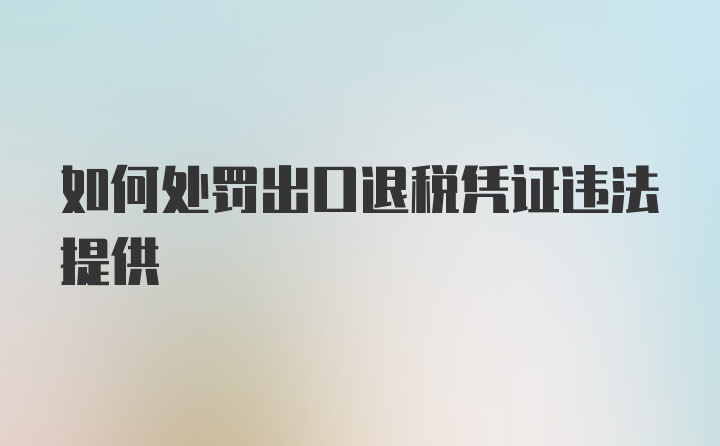 如何处罚出口退税凭证违法提供